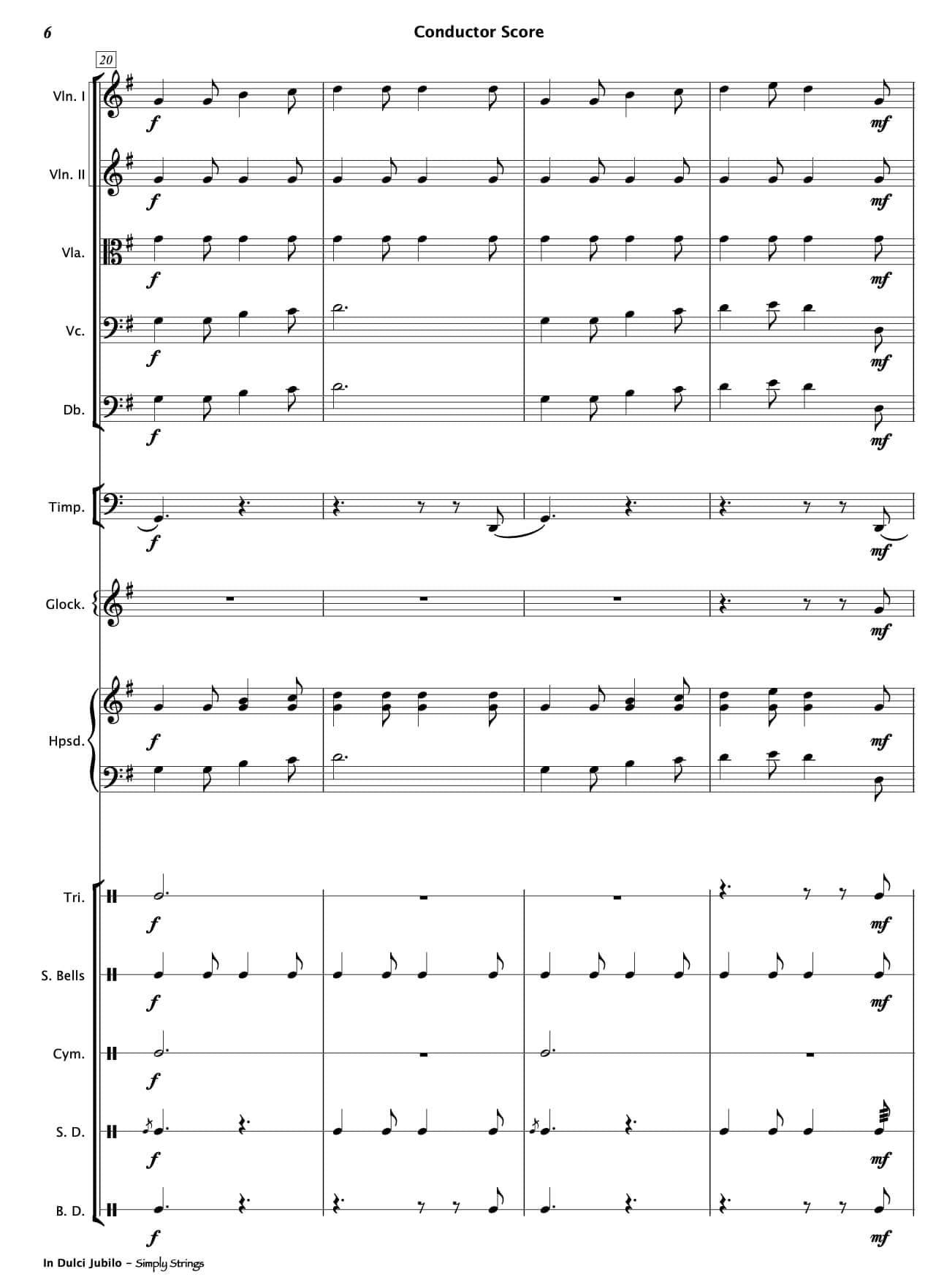 6

Conductor Score

20

Vln. I
f
mf

Vln. II
f
mf

Vla.
f
mf

Vc.
f
mf

Db.
f
mf

Timp.
f
mf

Glock.
mf

Hpsd.
f
mf

Tri.
f
mf

S. Bells
f
mf

Cym.
f

S. D.
f
mf

B. D.
f
mf

In Dulci Jubilo - Simply Strings